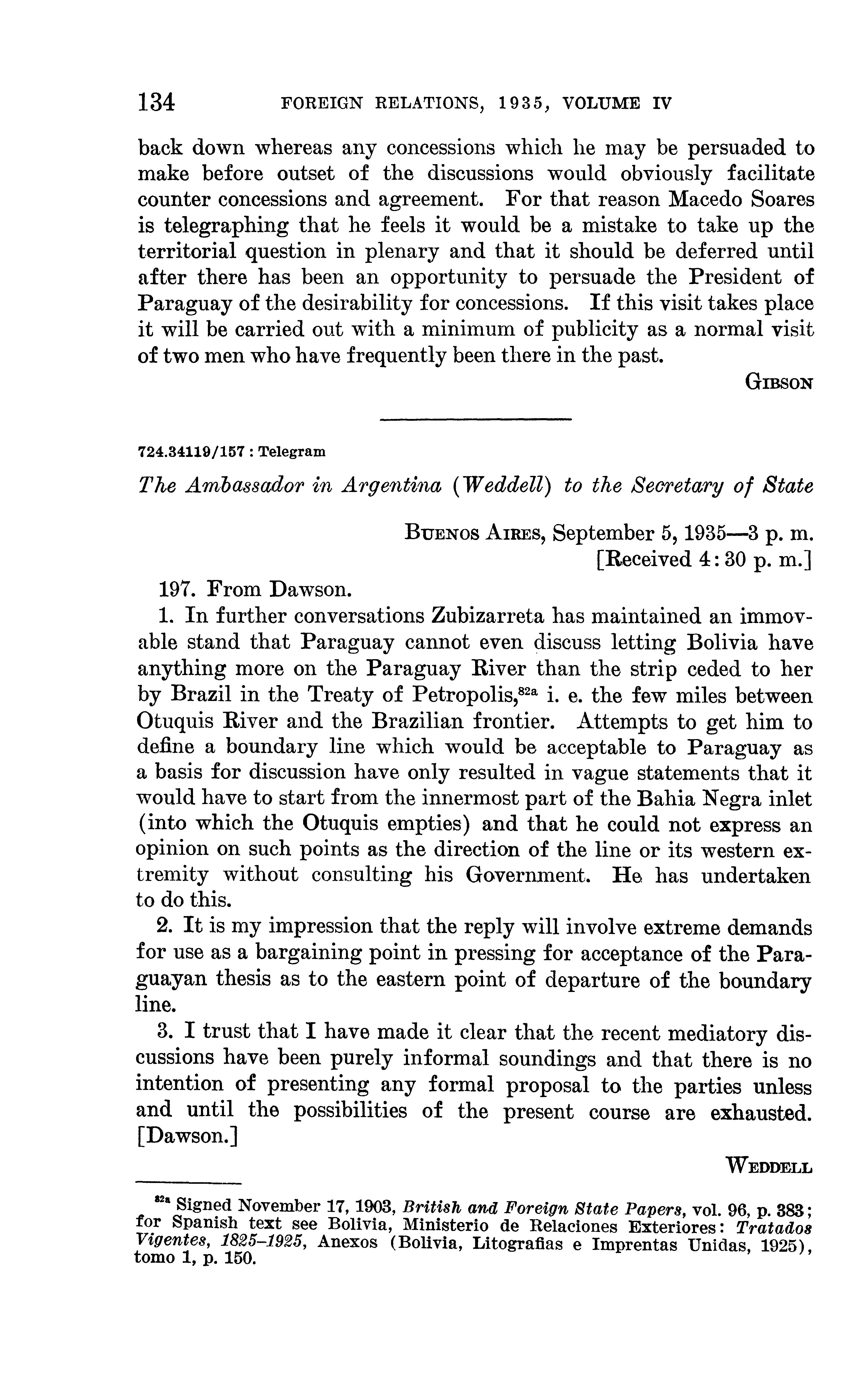 134 FOREIGN RELATIONS, 1935, VOLUME IV

back down whereas any concessions which he may be persuaded to make before outset of the discussions would obviously facilitate counter concessions and agreement. For that reason Macedo Soares is telegraphing that he feels it would be a mistake to take up the territorial question in plenary and that it should be deferred until after there has been an opportunity to persuade the President of Paraguay of the desirability for concessions. If this visit takes place it will be carried out with a minimum of publicity as a normal visit of two men who have frequently been there in the past.

GIBSON

724.34119/157 : Telegram

The Ambassador in Argentina (Weddell) to the Secretary of State

BUENOS AIRES, September 5, 1935—3 p. m.
[Received 4:30 p. m.]

197. From Dawson.

1. In further conversations Zubizarreta has maintained an immovable stand that Paraguay cannot even discuss letting Bolivia have anything more on the Paraguay River than the strip ceded to her by Brazil in the Treaty of Petropolis,$^{82a}$ i. e. the few miles between Otuquis River and the Brazilian frontier. Attempts to get him to define a boundary line which would be acceptable to Paraguay as a basis for discussion have only resulted in vague statements that it would have to start from the innermost part of the Bahia Negra inlet (into which the Otuquis empties) and that he could not express an opinion on such points as the direction of the line or its western extremity without consulting his Government. He has undertaken to do this.

2. It is my impression that the reply will involve extreme demands for use as a bargaining point in pressing for acceptance of the Paraguayan thesis as to the eastern point of departure of the boundary line.

3. I trust that I have made it clear that the recent mediatory discussions have been purely informal soundings and that there is no intention of presenting any formal proposal to the parties unless and until the possibilities of the present course are exhausted. [Dawson.]

WEDDELL

$^{82a}$ Signed November 17, 1903, British and Foreign State Papers, vol. 96, p. 383; for Spanish text see Bolivia, Ministerio de Relaciones Exteriores: Tratados Vigentes, 1825–1925, Anexos (Bolivia, Litografias e Imprentas Unidas, 1925), tomo 1, p. 150.